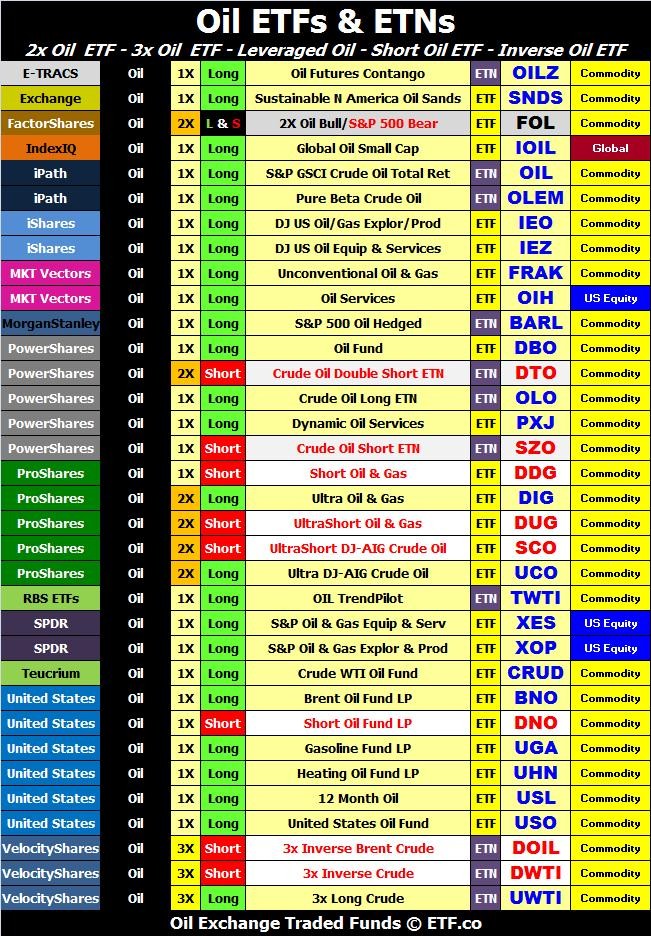 Oil ETFs & ETNs

2x Oil ETF - 3x Oil ETF - Leveraged Oil - Short Oil ETF - Inverse Oil ETF

| | | | | | | | |
|---|---|---|---|---|---|---|---|
| E-TRACS | Oil | 1X | Long | Oil Futures Contango | ETN | OILZ | Commodity |
| Exchange | Oil | 1X | Long | Sustainable N America Oil Sands | ETF | SNDS | Commodity |
| FactorShares | Oil | 2X | L & S | 2X Oil Bull/S&P 500 Bear | ETF | FOL | Commodity |
| IndexIQ | Oil | 1X | Long | Global Oil Small Cap | ETF | IOIL | Global |
| iPath | Oil | 1X | Long | S&P GSCI Crude Oil Total Ret | ETN | OIL | Commodity |
| iPath | Oil | 1X | Long | Pure Beta Crude Oil | ETN | OLEM | Commodity |
| iShares | Oil | 1X | Long | DJ US Oil/Gas Explor/Prod | ETF | IEO | Commodity |
| iShares | Oil | 1X | Long | DJ US Oil Equip & Services | ETF | IEZ | Commodity |
| MKT Vectors | Oil | 1X | Long | Unconventional Oil & Gas | ETF | FRAK | Commodity |
| MKT Vectors | Oil | 1X | Long | Oil Services | ETF | OIH | US Equity |
| MorganStanley | Oil | 1X | Long | S&P 500 Oil Hedged | ETN | BARL | Commodity |
| PowerShares | Oil | 1X | Long | Oil Fund | ETF | DBO | Commodity |
| PowerShares | Oil | 2X | Short | Crude Oil Double Short ETN | ETN | DTO | Commodity |
| PowerShares | Oil | 1X | Long | Crude Oil Long ETN | ETN | OLO | Commodity |
| PowerShares | Oil | 1X | Long | Dynamic Oil Services | ETF | PXJ | Commodity |
| PowerShares | Oil | 1X | Short | Crude Oil Short ETN | ETN | SZO | Commodity |
| ProShares | Oil | 1X | Short | Short Oil & Gas | ETF | DDG | Commodity |
| ProShares | Oil | 2X | Long | Ultra Oil & Gas | ETF | DIG | Commodity |
| ProShares | Oil | 2X | Short | UltraShort Oil & Gas | ETF | DUG | Commodity |
| ProShares | Oil | 2X | Short | UltraShort DJ-AIG Crude Oil | ETF | SCO | Commodity |
| ProShares | Oil | 2X | Long | Ultra DJ-AIG Crude Oil | ETF | UCO | Commodity |
| RBS ETFs | Oil | 1X | Long | OIL TrendPilot | ETN | TWTI | Commodity |
| SPDR | Oil | 1X | Long | S&P Oil & Gas Equip & Serv | ETF | XES | US Equity |
| SPDR | Oil | 1X | Long | S&P Oil & Gas Explor & Prod | ETF | XOP | US Equity |
| Teucrium | Oil | 1X | Long | Crude WTI Oil Fund | ETF | CRUD | Commodity |
| United States | Oil | 1X | Long | Brent Oil Fund LP | ETF | BNO | Commodity |
| United States | Oil | 1X | Short | Short Oil Fund LP | ETF | DNO | Commodity |
| United States | Oil | 1X | Long | Gasoline Fund LP | ETF | UGA | Commodity |
| United States | Oil | 1X | Long | Heating Oil Fund LP | ETF | UHN | Commodity |
| United States | Oil | 1X | Long | 12 Month Oil | ETF | USL | Commodity |
| United States | Oil | 1X | Long | United States Oil Fund | ETF | USO | Commodity |
| VelocityShares | Oil | 3X | Short | 3x Inverse Brent Crude | ETN | DOIL | Commodity |
| VelocityShares | Oil | 3X | Short | 3x Inverse Crude | ETN | DWTI | Commodity |
| VelocityShares | Oil | 3X | Long | 3x Long Crude | ETN | UWTI | Commodity |

Oil Exchange Traded Funds © ETF.co